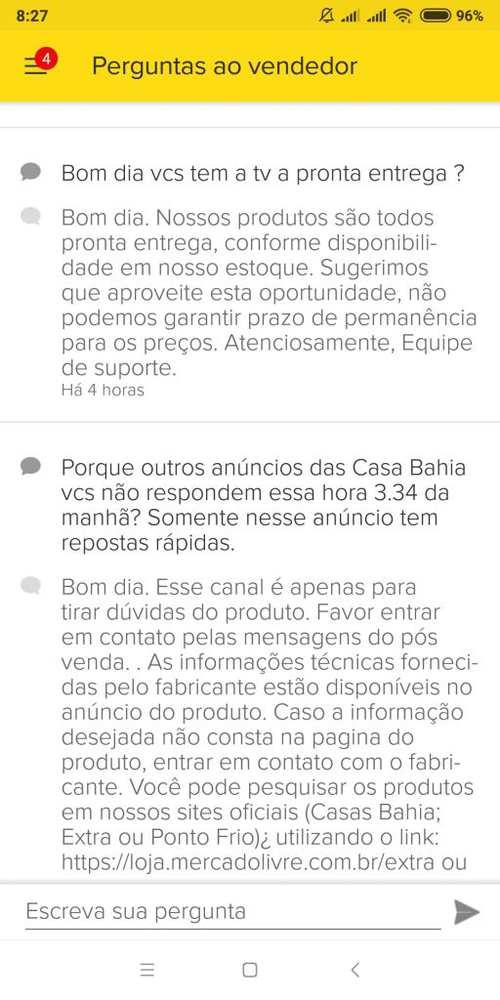 8:27 96%

4

Perguntas ao vendedor

Bom dia vcs tem a tv a pronta entrega ?

Bom dia. Nossos produtos são todos pronta entrega, conforme disponibilidade em nosso estoque. Sugerimos que aproveite esta oportunidade, não podemos garantir prazo de permanência para os preços. Atenciosamente, Equipe de suporte.
Há 4 horas

Porque outros anúncios das Casa Bahia vcs não respondem essa hora 3.34 da manhã? Somente nesse anúncio tem repostas rápidas.

Bom dia. Esse canal é apenas para tirar dúvidas do produto. Favor entrar em contato pelas mensagens do pós venda. . As informações técnicas fornecidas pelo fabricante estão disponíveis no anúncio do produto. Caso a informação desejada não consta na pagina do produto, entrar em contato com o fabricante. Você pode pesquisar os produtos em nossos sites oficiais (Casas Bahia; Extra ou Ponto Frio)¿ utilizando o link: https://loja.mercadolivre.com.br/extra ou

Escreva sua pergunta